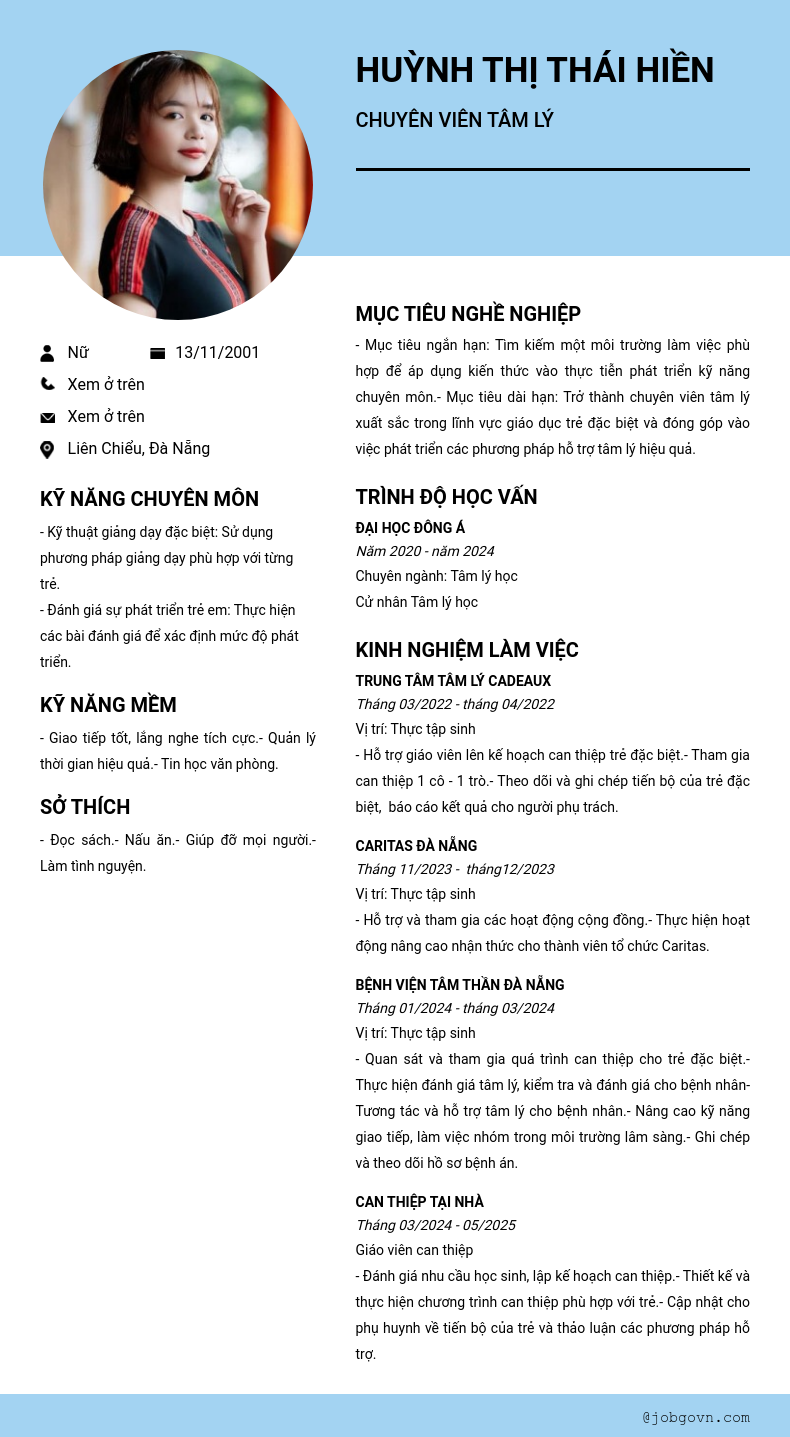 HUỲNH THỊ THÁI HIỀN

CHUYÊN VIÊN TÂM LÝ

Nữ
13/11/2001
Xem ở trên
Xem ở trên
Liên Chiểu, Đà Nẵng

KỸ NĂNG CHUYÊN MÔN

- Kỹ thuật giảng dạy đặc biệt: Sử dụng phương pháp giảng dạy phù hợp với từng trẻ.
- Đánh giá sự phát triển trẻ em: Thực hiện các bài đánh giá để xác định mức độ phát triển.

KỸ NĂNG MỀM

- Giao tiếp tốt, lắng nghe tích cực.- Quản lý thời gian hiệu quả.- Tin học văn phòng.

SỞ THÍCH

- Đọc sách.- Nấu ăn.- Giúp đỡ mọi người.- Làm tình nguyện.

MỤC TIÊU NGHỀ NGHIỆP

- Mục tiêu ngắn hạn: Tìm kiếm một môi trường làm việc phù hợp để áp dụng kiến thức vào thực tiễn phát triển kỹ năng chuyên môn.- Mục tiêu dài hạn: Trở thành chuyên viên tâm lý xuất sắc trong lĩnh vực giáo dục trẻ đặc biệt và đóng góp vào việc phát triển các phương pháp hỗ trợ tâm lý hiệu quả.

TRÌNH ĐỘ HỌC VẤN

ĐẠI HỌC ĐÔNG Á
Năm 2020 - năm 2024
Chuyên ngành: Tâm lý học
Cử nhân Tâm lý học

KINH NGHIỆM LÀM VIỆC

TRUNG TÂM TÂM LÝ CADEAUX
Tháng 03/2022 - tháng 04/2022
Vị trí: Thực tập sinh
- Hỗ trợ giáo viên lên kế hoạch can thiệp trẻ đặc biệt.- Tham gia can thiệp 1 cô - 1 trò.- Theo dõi và ghi chép tiến bộ của trẻ đặc biệt, báo cáo kết quả cho người phụ trách.

CARITAS ĐÀ NẴNG
Tháng 11/2023 - tháng12/2023
Vị trí: Thực tập sinh
- Hỗ trợ và tham gia các hoạt động cộng đồng.- Thực hiện hoạt động nâng cao nhận thức cho thành viên tổ chức Caritas.

BỆNH VIỆN TÂM THẦN ĐÀ NẴNG
Tháng 01/2024 - tháng 03/2024
Vị trí: Thực tập sinh
- Quan sát và tham gia quá trình can thiệp cho trẻ đặc biệt.- Thực hiện đánh giá tâm lý, kiểm tra và đánh giá cho bệnh nhân- Tương tác và hỗ trợ tâm lý cho bệnh nhân.- Nâng cao kỹ năng giao tiếp, làm việc nhóm trong môi trường lâm sàng.- Ghi chép và theo dõi hồ sơ bệnh án.

CAN THIỆP TẠI NHÀ
Tháng 03/2024 - 05/2025
Giáo viên can thiệp
- Đánh giá nhu cầu học sinh, lập kế hoạch can thiệp.- Thiết kế và thực hiện chương trình can thiệp phù hợp với trẻ.- Cập nhật cho phụ huynh về tiến bộ của trẻ và thảo luận các phương pháp hỗ trợ.

@jobgovn.com